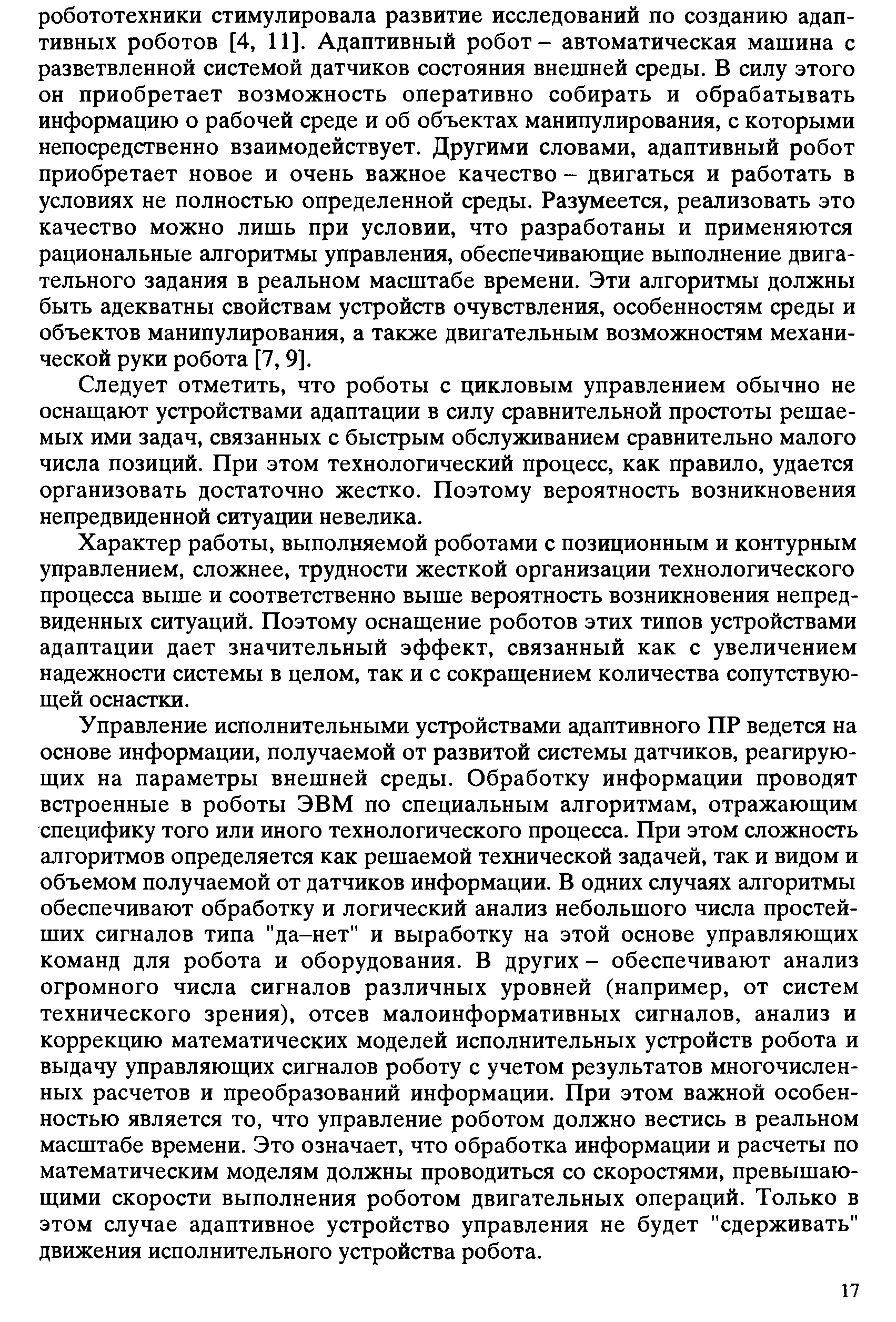 робототехники стимулировала развитие исследований по созданию адаптивных роботов [4, 11]. Адаптивный робот – автоматическая машина с разветвленной системой датчиков состояния внешней среды. В силу этого он приобретает возможность оперативно собирать и обрабатывать информацию о рабочей среде и об объектах манипулирования, с которыми непосредственно взаимодействует. Другими словами, адаптивный робот приобретает новое и очень важное качество – двигаться и работать в условиях не полностью определенной среды. Разумеется, реализовать это качество можно лишь при условии, что разработаны и применяются рациональные алгоритмы управления, обеспечивающие выполнение двигательного задания в реальном масштабе времени. Эти алгоритмы должны быть адекватны свойствам устройств очувствления, особенностям среды и объектов манипулирования, а также двигательным возможностям механической руки робота [7, 9].

Следует отметить, что роботы с цикловым управлением обычно не оснащают устройствами адаптации в силу сравнительной простоты решаемых ими задач, связанных с быстрым обслуживанием сравнительно малого числа позиций. При этом технологический процесс, как правило, удается организовать достаточно жестко. Поэтому вероятность возникновения непредвиденной ситуации невелика.

Характер работы, выполняемой роботами с позиционным и контурным управлением, сложнее, трудности жесткой организации технологического процесса выше и соответственно выше вероятность возникновения непредвиденных ситуаций. Поэтому оснащение роботов этих типов устройствами адаптации дает значительный эффект, связанный как с увеличением надежности системы в целом, так и с сокращением количества сопутствующей оснастки.

Управление исполнительными устройствами адаптивного ПР ведется на основе информации, получаемой от развитой системы датчиков, реагирующих на параметры внешней среды. Обработку информации проводят встроенные в роботы ЭВМ по специальным алгоритмам, отражающим специфику того или иного технологического процесса. При этом сложность алгоритмов определяется как решаемой технической задачей, так и видом и объемом получаемой от датчиков информации. В одних случаях алгоритмы обеспечивают обработку и логический анализ небольшого числа простейших сигналов типа "да–нет" и выработку на этой основе управляющих команд для робота и оборудования. В других – обеспечивают анализ огромного числа сигналов различных уровней (например, от систем технического зрения), отсев малоинформативных сигналов, анализ и коррекцию математических моделей исполнительных устройств робота и выдачу управляющих сигналов роботу с учетом результатов многочисленных расчетов и преобразований информации. При этом важной особенностью является то, что управление роботом должно вестись в реальном масштабе времени. Это означает, что обработка информации и расчеты по математическим моделям должны проводиться со скоростями, превышающими скорости выполнения роботом двигательных операций. Только в этом случае адаптивное устройство управления не будет "сдерживать" движения исполнительного устройства робота.

17